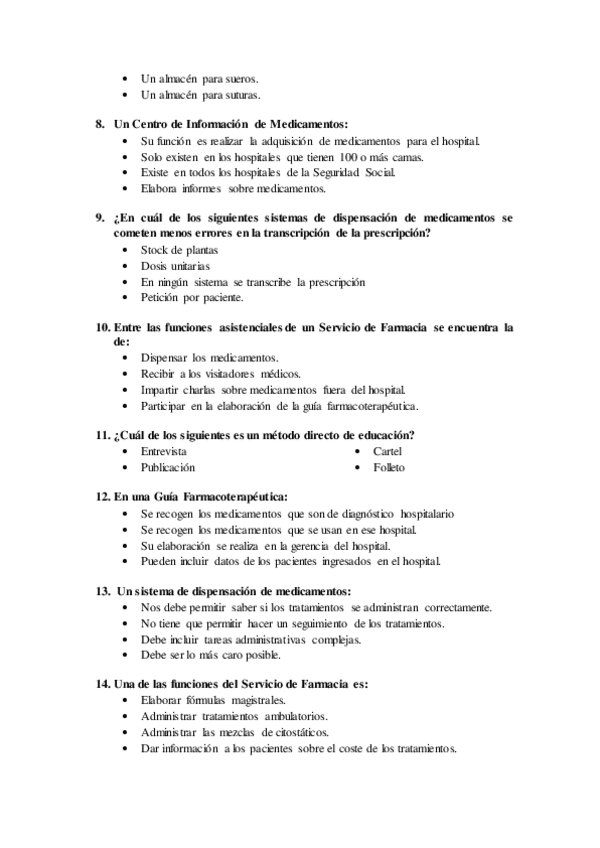 • Un almacén para sueros.
• Un almacén para suturas.

8. Un Centro de Información de Medicamentos:
• Su función es realizar la adquisición de medicamentos para el hospital.
• Solo existen en los hospitales que tienen 100 o más camas.
• Existe en todos los hospitales de la Seguridad Social.
• Elabora informes sobre medicamentos.

9. ¿En cuál de los siguientes sistemas de dispensación de medicamentos se cometen menos errores en la transcripción de la prescripción?
• Stock de plantas
• Dosis unitarias
• En ningún sistema se transcribe la prescripción
• Petición por paciente.

10. Entre las funciones asistenciales de un Servicio de Farmacia se encuentra la de:
• Dispensar los medicamentos.
• Recibir a los visitadores médicos.
• Impartir charlas sobre medicamentos fuera del hospital.
• Participar en la elaboración de la guía farmacoterapéutica.

11. ¿Cuál de los siguientes es un método directo de educación?
• Entrevista
• Publicación
• Cartel
• Folleto

12. En una Guía Farmacoterapéutica:
• Se recogen los medicamentos que son de diagnóstico hospitalario
• Se recogen los medicamentos que se usan en ese hospital.
• Su elaboración se realiza en la gerencia del hospital.
• Pueden incluir datos de los pacientes ingresados en el hospital.

13. Un sistema de dispensación de medicamentos:
• Nos debe permitir saber si los tratamientos se administran correctamente.
• No tiene que permitir hacer un seguimiento de los tratamientos.
• Debe incluir tareas administrativas complejas.
• Debe ser lo más caro posible.

14. Una de las funciones del Servicio de Farmacia es:
• Elaborar fórmulas magistrales.
• Administrar tratamientos ambulatorios.
• Administrar las mezclas de citostáticos.
• Dar información a los pacientes sobre el coste de los tratamientos.